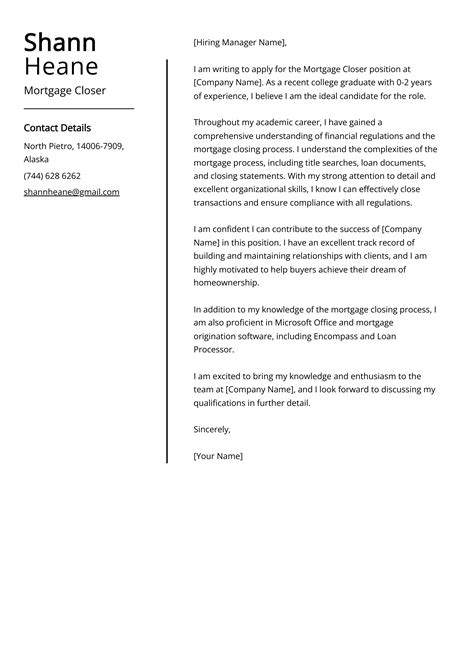 Shann
Heane

Mortgage Closer

Contact Details

North Pietro, 14006-7909, Alaska

(744) 628 6262

shannheane@gmail.com

[Hiring Manager Name],

I am writing to apply for the Mortgage Closer position at [Company Name]. As a recent college graduate with 0-2 years of experience, I believe I am the ideal candidate for the role.

Throughout my academic career, I have gained a comprehensive understanding of financial regulations and the mortgage closing process. I understand the complexities of the mortgage process, including title searches, loan documents, and closing statements. With my strong attention to detail and excellent organizational skills, I know I can effectively close transactions and ensure compliance with all regulations.

I am confident I can contribute to the success of [Company Name] in this position. I have an excellent track record of building and maintaining relationships with clients, and I am highly motivated to help buyers achieve their dream of homeownership.

In addition to my knowledge of the mortgage closing process, I am also proficient in Microsoft Office and mortgage origination software, including Encompass and Loan Processor.

I am excited to bring my knowledge and enthusiasm to the team at [Company Name], and I look forward to discussing my qualifications in further detail.

Sincerely,

[Your Name]